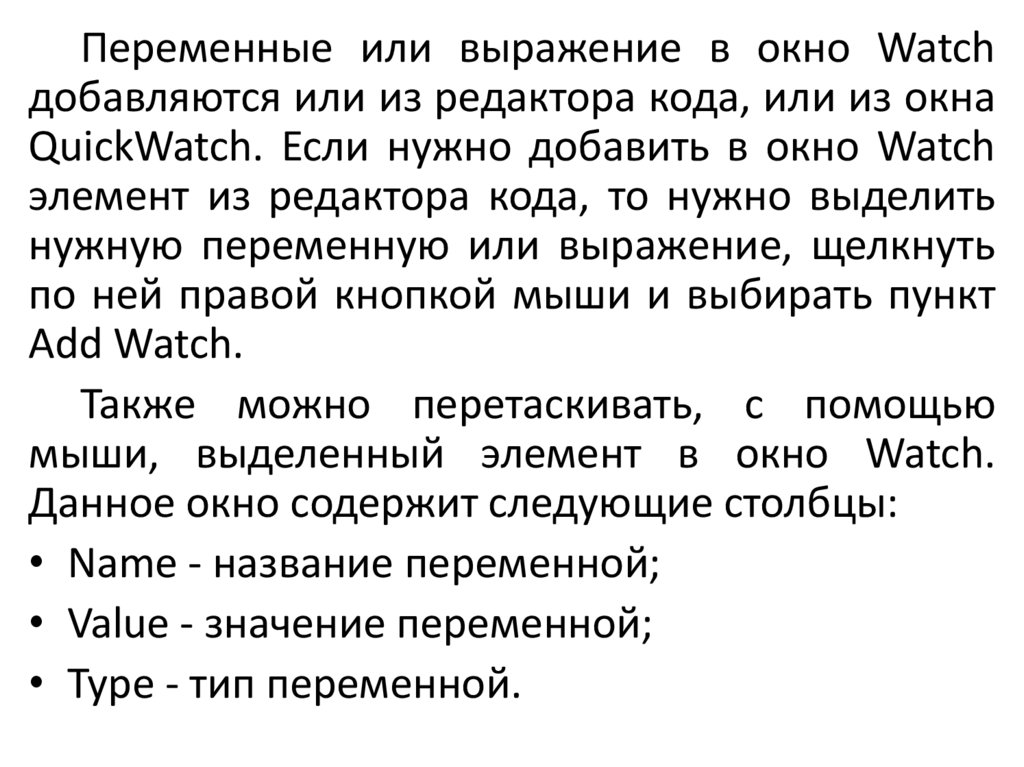 Переменные или выражение в окно Watch добавляются или из редактора кода, или из окна QuickWatch. Если нужно добавить в окно Watch элемент из редактора кода, то нужно выделить нужную переменную или выражение, щелкнуть по ней правой кнопкой мыши и выбирать пункт Add Watch.

Также можно перетаскивать, с помощью мыши, выделенный элемент в окно Watch. Данное окно содержит следующие столбцы:

• Name - название переменной;
• Value - значение переменной;
• Type - тип переменной.